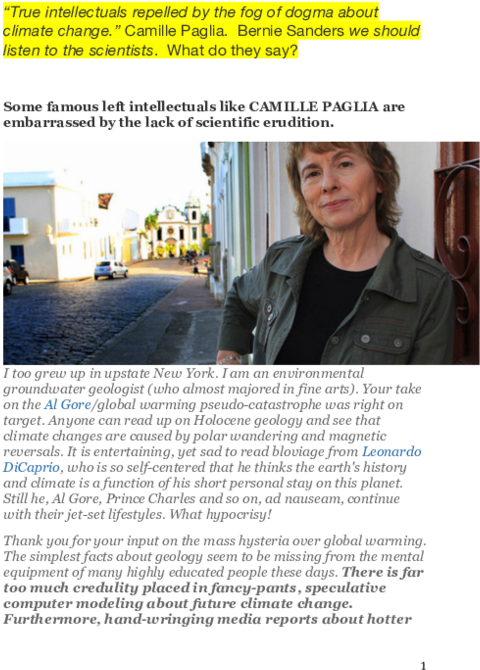 "True intellectuals repelled by the fog of dogma about climate change." Camille Paglia. Bernie Sanders we should listen to the scientists. What do they say?

Some famous left intellectuals like CAMILLE PAGLIA are embarrassed by the lack of scientific erudition.

I too grew up in upstate New York. I am an environmental groundwater geologist (who almost majored in fine arts). Your take on the Al Gore/global warming pseudo-catastrophe was right on target. Anyone can read up on Holocene geology and see that climate changes are caused by polar wandering and magnetic reversals. It is entertaining, yet sad to read bloviage from Leonardo DiCaprio, who is so self-centered that he thinks the earth's history and climate is a function of his short personal stay on this planet. Still he, Al Gore, Prince Charles and so on, ad nauseam, continue with their jet-set lifestyles. What hypocrisy!

Thank you for your input on the mass hysteria over global warming. The simplest facts about geology seem to be missing from the mental equipment of many highly educated people these days. There is far too much credulity placed in fancy-pants, speculative computer modeling about future climate change. Furthermore, hand-wringing media reports about hotter

1